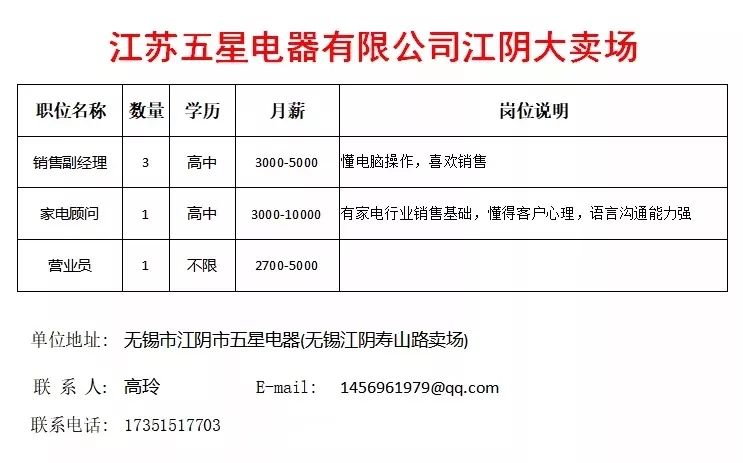 江苏五星电器有限公司江阴大卖场

| 职位名称 | 数量 | 学历 | 月薪 | 岗位说明 |
|---|---|---|---|---|
| 销售副经理 | 3 | 高中 | 3000-5000 | 懂电脑操作，喜欢销售 |
| 家电顾问 | 1 | 高中 | 3000-10000 | 有家电行业销售基础，懂得客户心理，语言沟通能力强 |
| 营业员 | 1 | 不限 | 2700-5000 | |

单位地址： 无锡市江阴市五星电器(无锡江阴寿山路卖场)

联 系 人： 高玲 E-mail: 1456961979@qq.com

联系电话： 17351517703